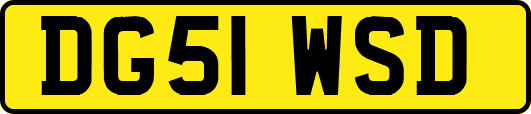 DG51 WSD